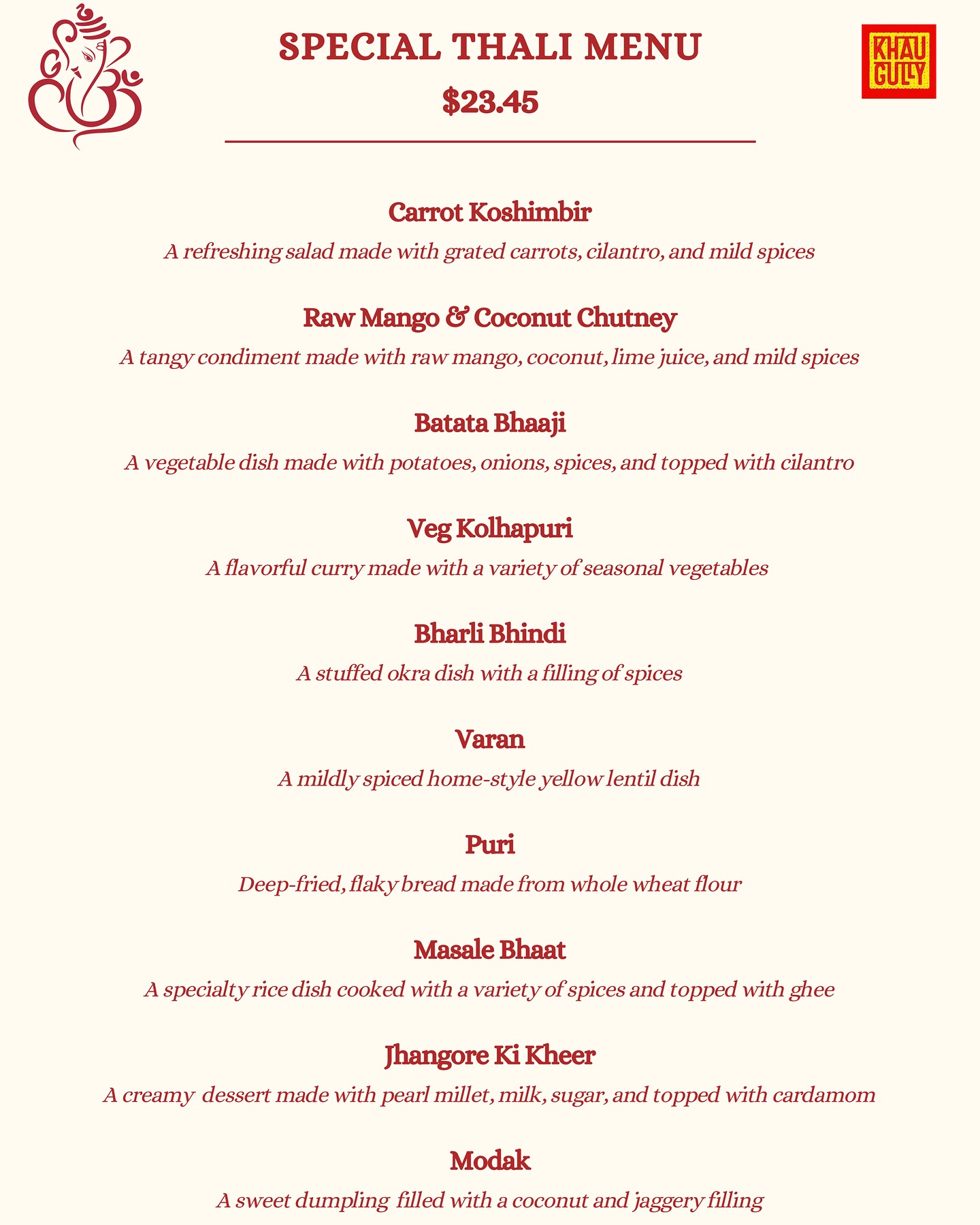 SPECIAL THALI MENU

$23.45

KHAU GULLY

Carrot Koshimbir

A refreshing salad made with grated carrots, cilantro, and mild spices

Raw Mango & Coconut Chutney

A tangy condiment made with raw mango, coconut, lime juice, and mild spices

Batata Bhaaji

A vegetable dish made with potatoes, onions, spices, and topped with cilantro

Veg Kolhapuri

A flavorful curry made with a variety of seasonal vegetables

Bharli Bhindi

A stuffed okra dish with a filling of spices

Varan

A mildly spiced home-style yellow lentil dish

Puri

Deep-fried, flaky bread made from whole wheat flour

Masale Bhaat

A specialty rice dish cooked with a variety of spices and topped with ghee

Jhangore Ki Kheer

A creamy dessert made with pearl millet, milk, sugar, and topped with cardamom

Modak

A sweet dumpling filled with a coconut and jaggery filling